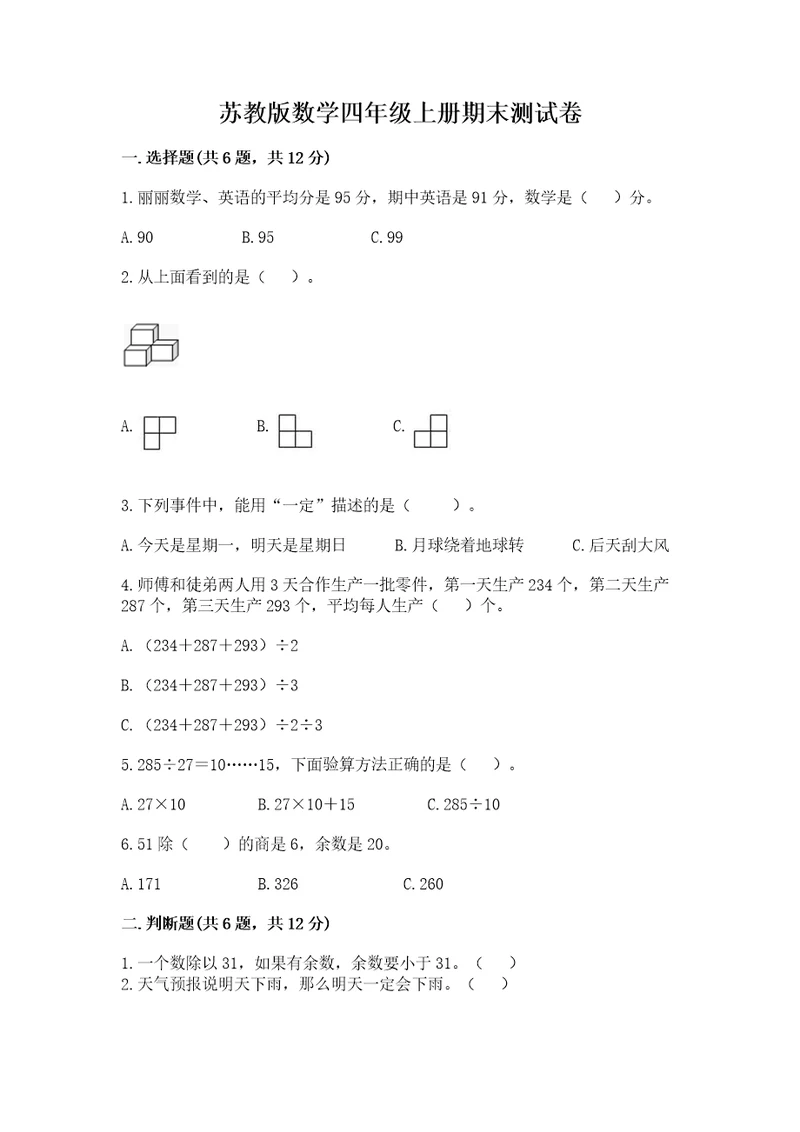 苏教版数学四年级上册期末测试卷

一.选择题(共6题，共12分)

1.丽丽数学、英语的平均分是95分，期中英语是91分，数学是（　）分。

A.90　　B.95　　C.99

2.从上面看到的是（　）。

A.　　B.　　C.

3.下列事件中，能用“一定”描述的是（　　）。

A.今天是星期一，明天是星期日　　B.月球绕着地球转　　C.后天刮大风

4.师傅和徒弟两人用3天合作生产一批零件，第一天生产234个，第二天生产287个，第三天生产293个，平均每人生产（　）个。

A.（234＋287＋293）÷2

B.（234＋287＋293）÷3

C.（234＋287＋293）÷2÷3

5.285÷27＝10……15，下面验算方法正确的是（　）。

A.27×10　　B.27×10＋15　　C.285÷10

6.51除（　）的商是6，余数是20。

A.171　　B.326　　C.260

二.判断题(共6题，共12分)

1.一个数除以31，如果有余数，余数要小于31。（　）
2.天气预报说明天下雨，那么明天一定会下雨。（　）